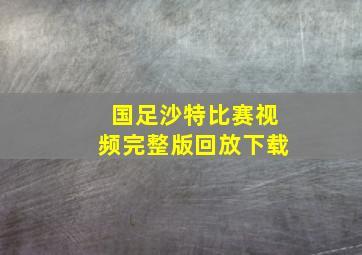 国足沙特比赛视频完整版回放下载